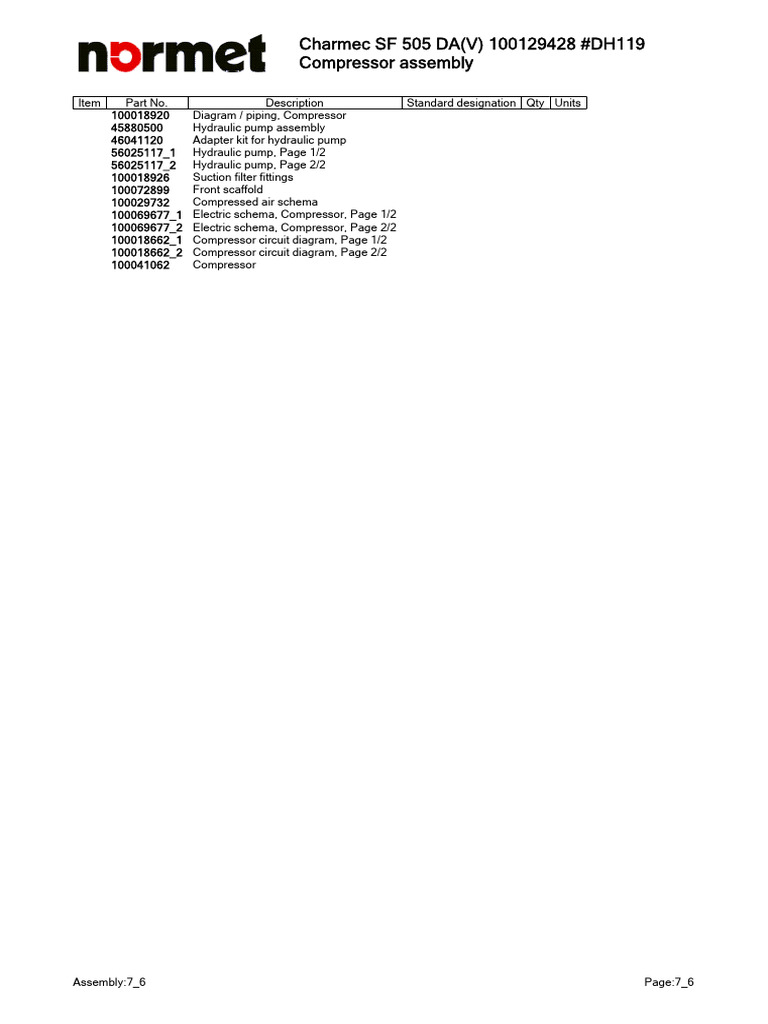 normet

Charmec SF 505 DA(V) 100129428 #DH119
Compressor assembly

| Item | Part No. | Description | Standard designation | Qty | Units |
|---|---|---|---|---|---|
| | 100018920 | Diagram / piping, Compressor | | | |
| | 45880500 | Hydraulic pump assembly | | | |
| | 46041120 | Adapter kit for hydraulic pump | | | |
| | 56025117_1 | Hydraulic pump, Page 1/2 | | | |
| | 56025117_2 | Hydraulic pump, Page 2/2 | | | |
| | 100018926 | Suction filter fittings | | | |
| | 100072899 | Front scaffold | | | |
| | 100029732 | Compressed air schema | | | |
| | 100069677_1 | Electric schema, Compressor, Page 1/2 | | | |
| | 100069677_2 | Electric schema, Compressor, Page 2/2 | | | |
| | 100018662_1 | Compressor circuit diagram, Page 1/2 | | | |
| | 100018662_2 | Compressor circuit diagram, Page 2/2 | | | |
| | 100041062 | Compressor | | | |

Assembly:7_6

Page:7_6